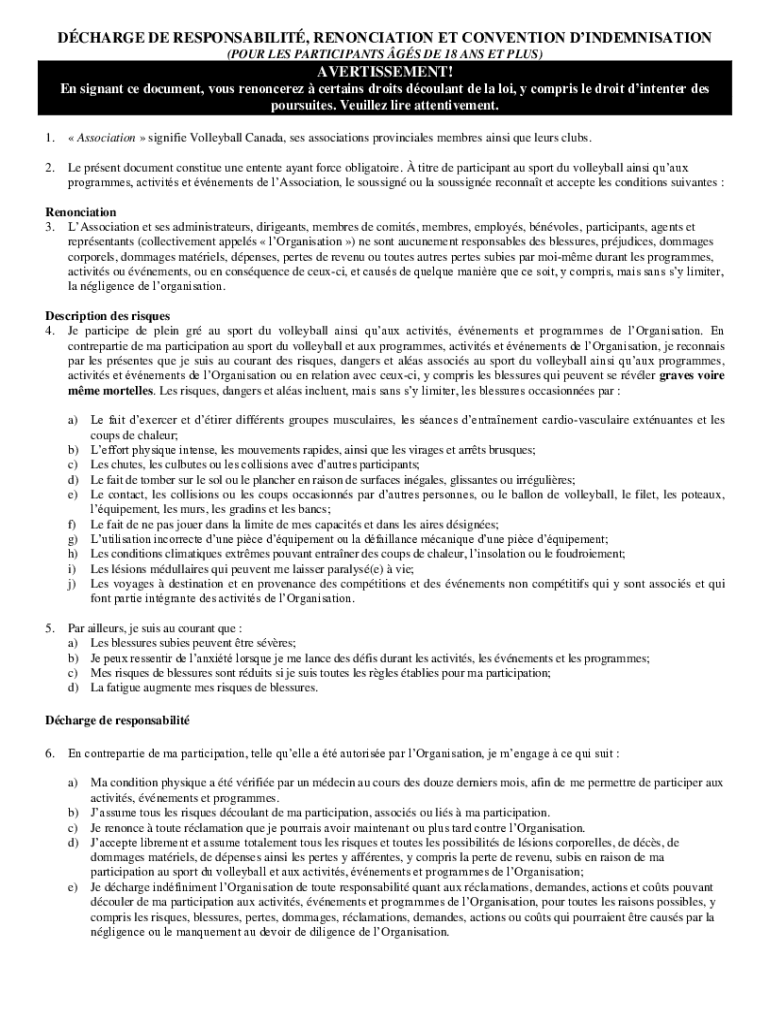 DÉCHARGE DE RESPONSABILITÉ, RENONCIATION ET CONVENTION D'INDEMNISATION
(POUR LES PARTICIPANTS ÂGÉS DE 18 ANS ET PLUS)

AVERTISSEMENT!
En signant ce document, vous renoncerez à certains droits découlant de la loi, y compris le droit d'intenter des poursuites. Veuillez lire attentivement.

1. « Association » signifie Volleyball Canada, ses associations provinciales membres ainsi que leurs clubs.

2. Le présent document constitue une entente ayant force obligatoire. À titre de participant au sport du volleyball ainsi qu'aux programmes, activités et événements de l'Association, le soussigné ou la soussignée reconnaît et accepte les conditions suivantes :

Renonciation
3. L'Association et ses administrateurs, dirigeants, membres de comités, membres, employés, bénévoles, participants, agents et représentants (collectivement appelés « l'Organisation ») ne sont aucunement responsables des blessures, préjudices, dommages corporels, dommages matériels, dépenses, pertes de revenu ou toutes autres pertes subies par moi-même durant les programmes, activités ou événements, ou en conséquence de ceux-ci, et causés de quelque manière que ce soit, y compris, mais sans s'y limiter, la négligence de l'organisation.

Description des risques
4. Je participe de plein gré au sport du volleyball ainsi qu'aux activités, événements et programmes de l'Organisation. En contrepartie de ma participation au sport du volleyball et aux programmes, activités et événements de l'Organisation, je reconnais par les présentes que je suis au courant des risques, dangers et aléas associés au sport du volleyball ainsi qu'aux programmes, activités et événements de l'Organisation ou en relation avec ceux-ci, y compris les blessures qui peuvent se révéler graves voire même mortelles. Les risques, dangers et aléas incluent, mais sans s'y limiter, les blessures occasionnées par :

a) Le fait d'exercer et d'étirer différents groupes musculaires, les séances d'entraînement cardio-vasculaire exténuantes et les coups de chaleur;
b) L'effort physique intense, les mouvements rapides, ainsi que les virages et arrêts brusques;
c) Les chutes, les culbutes ou les collisions avec d'autres participants;
d) Le fait de tomber sur le sol ou le plancher en raison de surfaces inégales, glissantes ou irrégulières;
e) Le contact, les collisions ou les coups occasionnés par d'autres personnes, ou le ballon de volleyball, le filet, les poteaux, l'équipement, les murs, les gradins et les bancs;
f) Le fait de ne pas jouer dans la limite de mes capacités et dans les aires désignées;
g) L'utilisation incorrecte d'une pièce d'équipement ou la défaillance mécanique d'une pièce d'équipement;
h) Les conditions climatiques extrêmes pouvant entraîner des coups de chaleur, l'insolation ou le foudroiement;
i) Les lésions médullaires qui peuvent me laisser paralysé(e) à vie;
j) Les voyages à destination et en provenance des compétitions et des événements non compétitifs qui y sont associés et qui font partie intégrante des activités de l'Organisation.

5. Par ailleurs, je suis au courant que :
a) Les blessures subies peuvent être sévères;
b) Je peux ressentir de l'anxiété lorsque je me lance des défis durant les activités, les événements et les programmes;
c) Mes risques de blessures sont réduits si je suis toutes les règles établies pour ma participation;
d) La fatigue augmente mes risques de blessures.

Décharge de responsabilité

6. En contrepartie de ma participation, telle qu'elle a été autorisée par l'Organisation, je m'engage à ce qui suit :

a) Ma condition physique a été vérifiée par un médecin au cours des douze derniers mois, afin de me permettre de participer aux activités, événements et programmes.
b) J'assume tous les risques découlant de ma participation, associés ou liés à ma participation.
c) Je renonce à toute réclamation que je pourrais avoir maintenant ou plus tard contre l'Organisation.
d) J'accepte librement et assume totalement tous les risques et toutes les possibilités de lésions corporelles, de décès, de dommages matériels, de dépenses ainsi les pertes y afférentes, y compris la perte de revenu, subis en raison de ma participation au sport du volleyball et aux activités, événements et programmes de l'Organisation;
e) Je décharge indéfiniment l'Organisation de toute responsabilité quant aux réclamations, demandes, actions et coûts pouvant découler de ma participation aux activités, événements et programmes de l'Organisation, pour toutes les raisons possibles, y compris les risques, blessures, pertes, dommages, réclamations, demandes, actions ou coûts qui pourraient être causés par la négligence ou le manquement au devoir de diligence de l'Organisation.